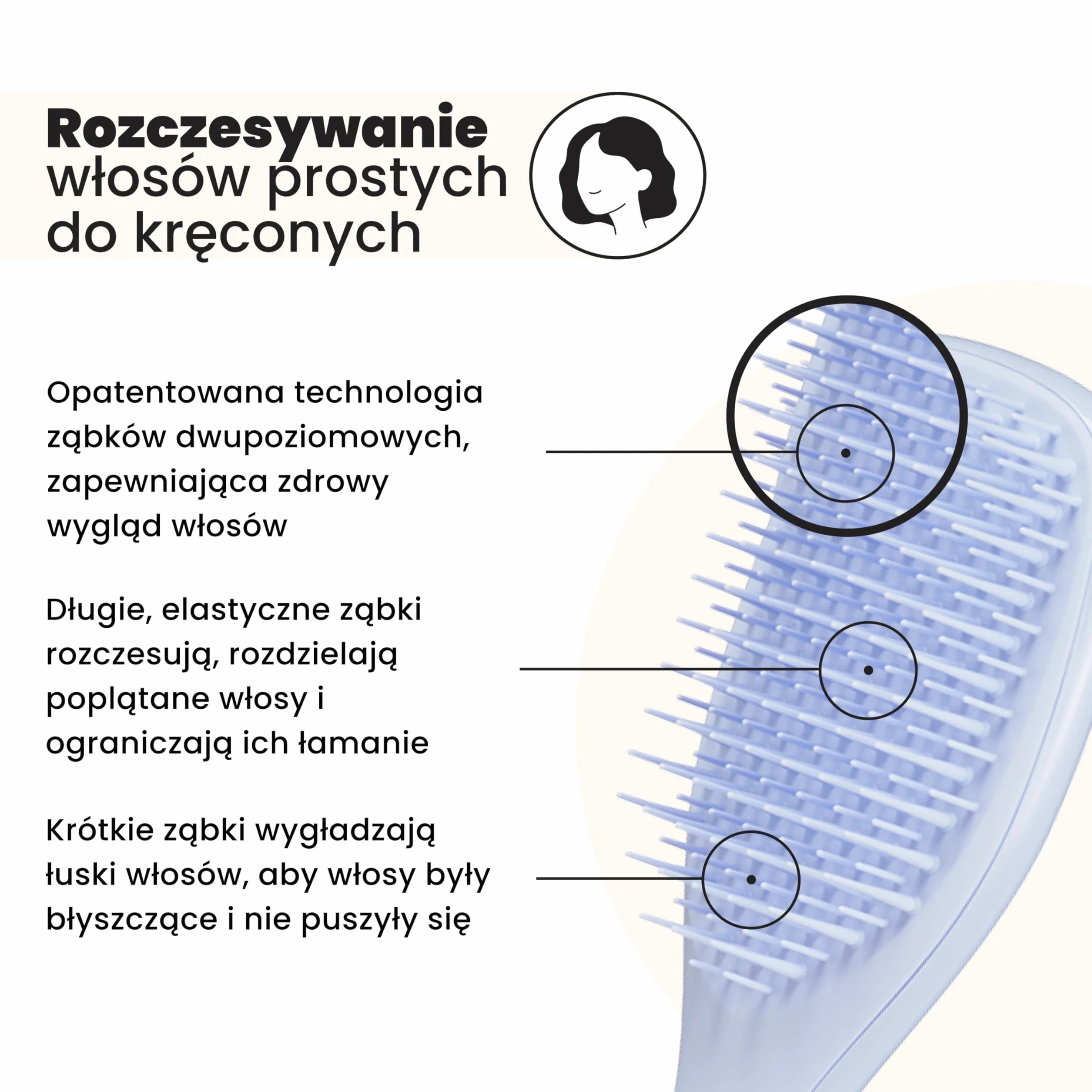 Rozczesywanie
włosów prostych do kręconych

Opatentowana technologia ząbków dwupoziomowych, zapewniająca zdrowy wygląd włosów

Długie, elastyczne ząbki rozczesują, rozdzielają poplątane włosy i ograniczają ich łamanie

Krótkie ząbki wygładzają łuski włosów, aby włosy były błyszczące i nie puszyły się